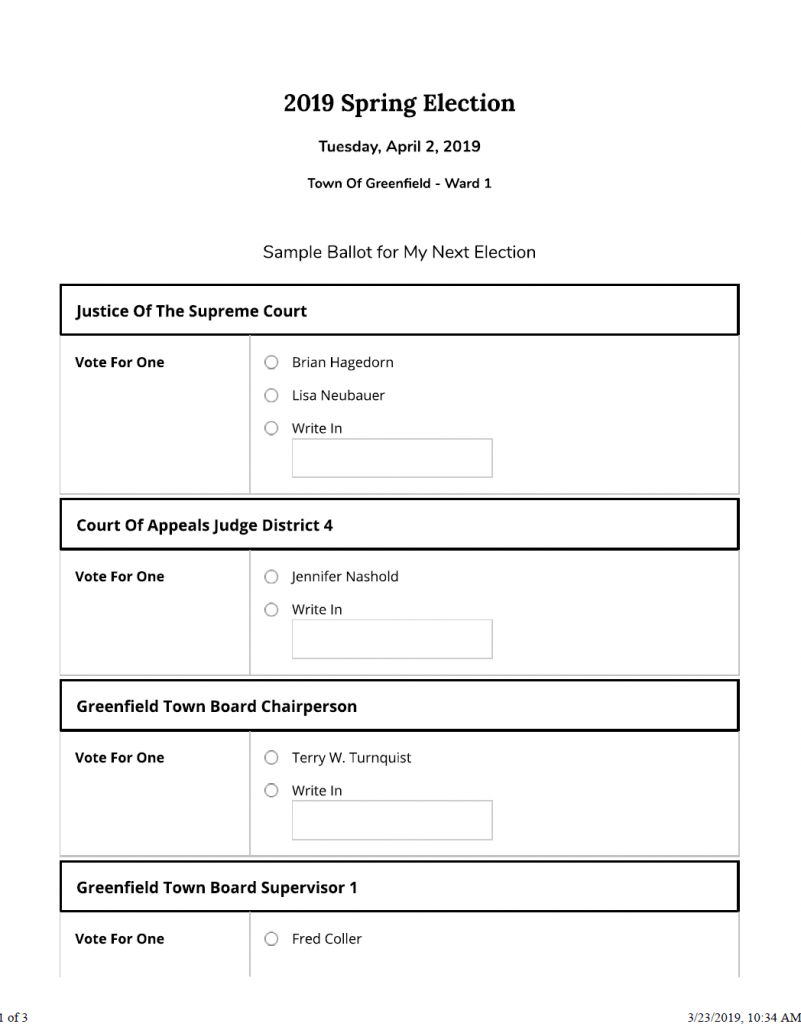 2019 Spring Election

Tuesday, April 2, 2019

Town Of Greenfield - Ward 1

Sample Ballot for My Next Election

Justice Of The Supreme Court

Vote For One

Brian Hagedorn

Lisa Neubauer

Write In

Court Of Appeals Judge District 4

Vote For One

Jennifer Nashold

Write In

Greenfield Town Board Chairperson

Vote For One

Terry W. Turnquist

Write In

Greenfield Town Board Supervisor 1

Vote For One

Fred Coller

1 of 3

3/23/2019, 10:34 AM